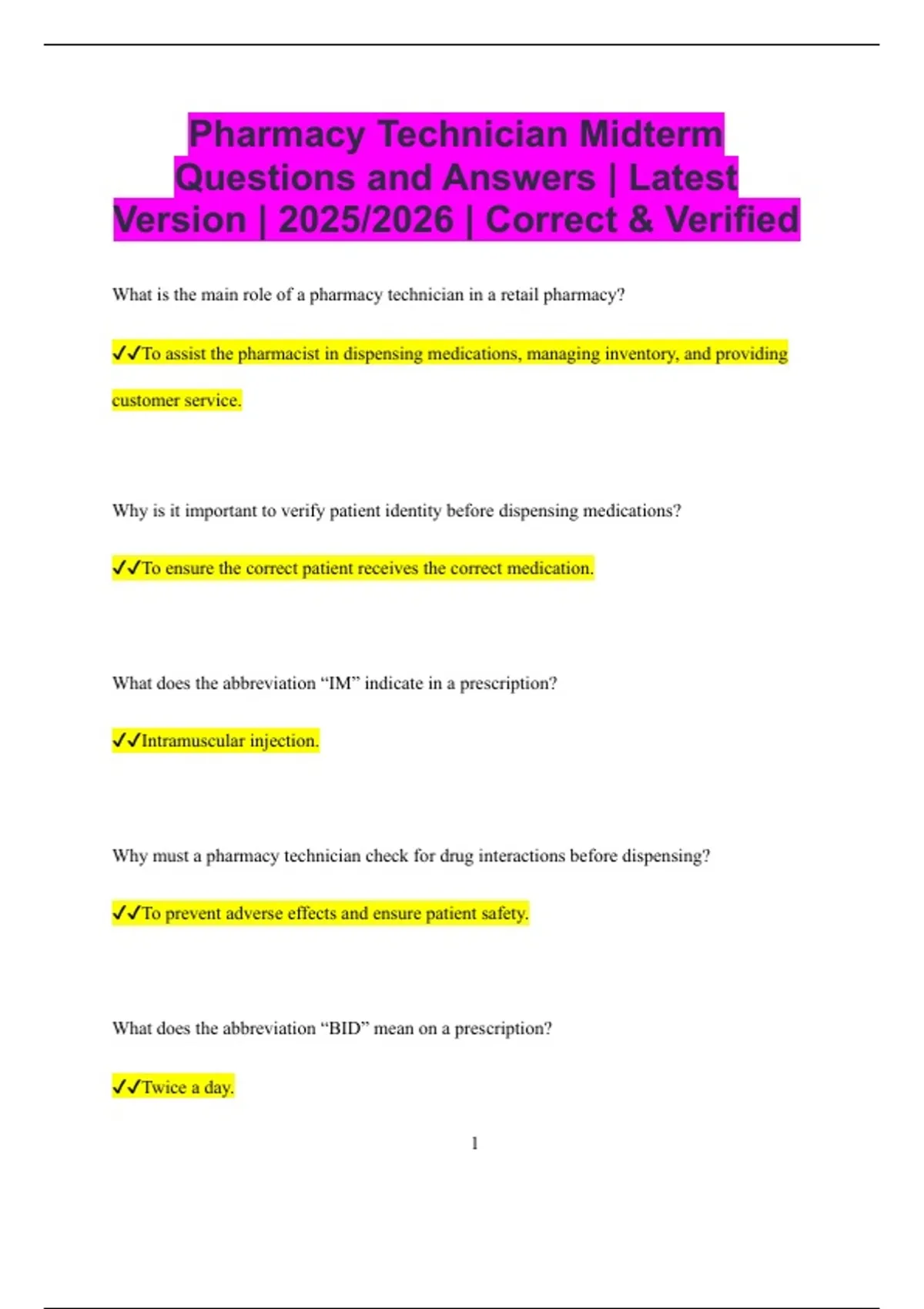 Pharmacy Technician Midterm Questions and Answers | Latest Version | 2025/2026 | Correct & Verified

What is the main role of a pharmacy technician in a retail pharmacy?

✓✓To assist the pharmacist in dispensing medications, managing inventory, and providing customer service.

Why is it important to verify patient identity before dispensing medications?

✓✓To ensure the correct patient receives the correct medication.

What does the abbreviation "IM" indicate in a prescription?

✓✓Intramuscular injection.

Why must a pharmacy technician check for drug interactions before dispensing?

✓✓To prevent adverse effects and ensure patient safety.

What does the abbreviation "BID" mean on a prescription?

✓✓Twice a day.

1